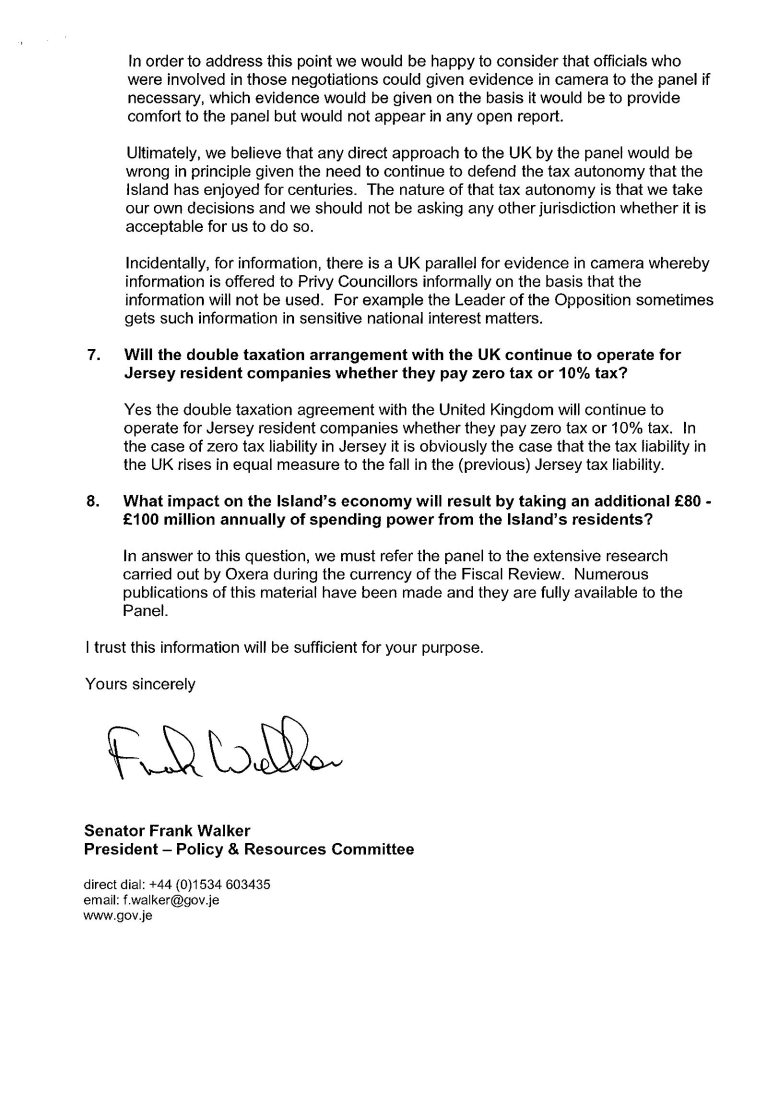 In order to address this point we would be happy to consider that officials who were involved in those negotiations could given evidence in camera to the panel if necessary, which evidence would be given on the basis it would be to provide comfort to the panel but would not appear in any open report.

Ultimately, we believe that any direct approach to the UK by the panel would be wrong in principle given the need to continue to defend the tax autonomy that the Island has enjoyed for centuries. The nature of that tax autonomy is that we take our own decisions and we should not be asking any other jurisdiction whether it is acceptable for us to do so.

Incidentally, for information, there is a UK parallel for evidence in camera whereby information is offered to Privy Councillors informally on the basis that the information will not be used. For example the Leader of the Opposition sometimes gets such information in sensitive national interest matters.

7. Will the double taxation arrangement with the UK continue to operate for Jersey resident companies whether they pay zero tax or 10% tax?

Yes the double taxation agreement with the United Kingdom will continue to operate for Jersey resident companies whether they pay zero tax or 10% tax. In the case of zero tax liability in Jersey it is obviously the case that the tax liability in the UK rises in equal measure to the fall in the (previous) Jersey tax liability.

8. What impact on the Island's economy will result by taking an additional £80 - £100 million annually of spending power from the Island's residents?

In answer to this question, we must refer the panel to the extensive research carried out by Oxera during the currency of the Fiscal Review. Numerous publications of this material have been made and they are fully available to the Panel.

I trust this information will be sufficient for your purpose.

Yours sincerely

Frank Walker

Senator Frank Walker
President – Policy & Resources Committee

direct dial: +44 (0)1534 603435
email: f.walker@gov.je
www.gov.je